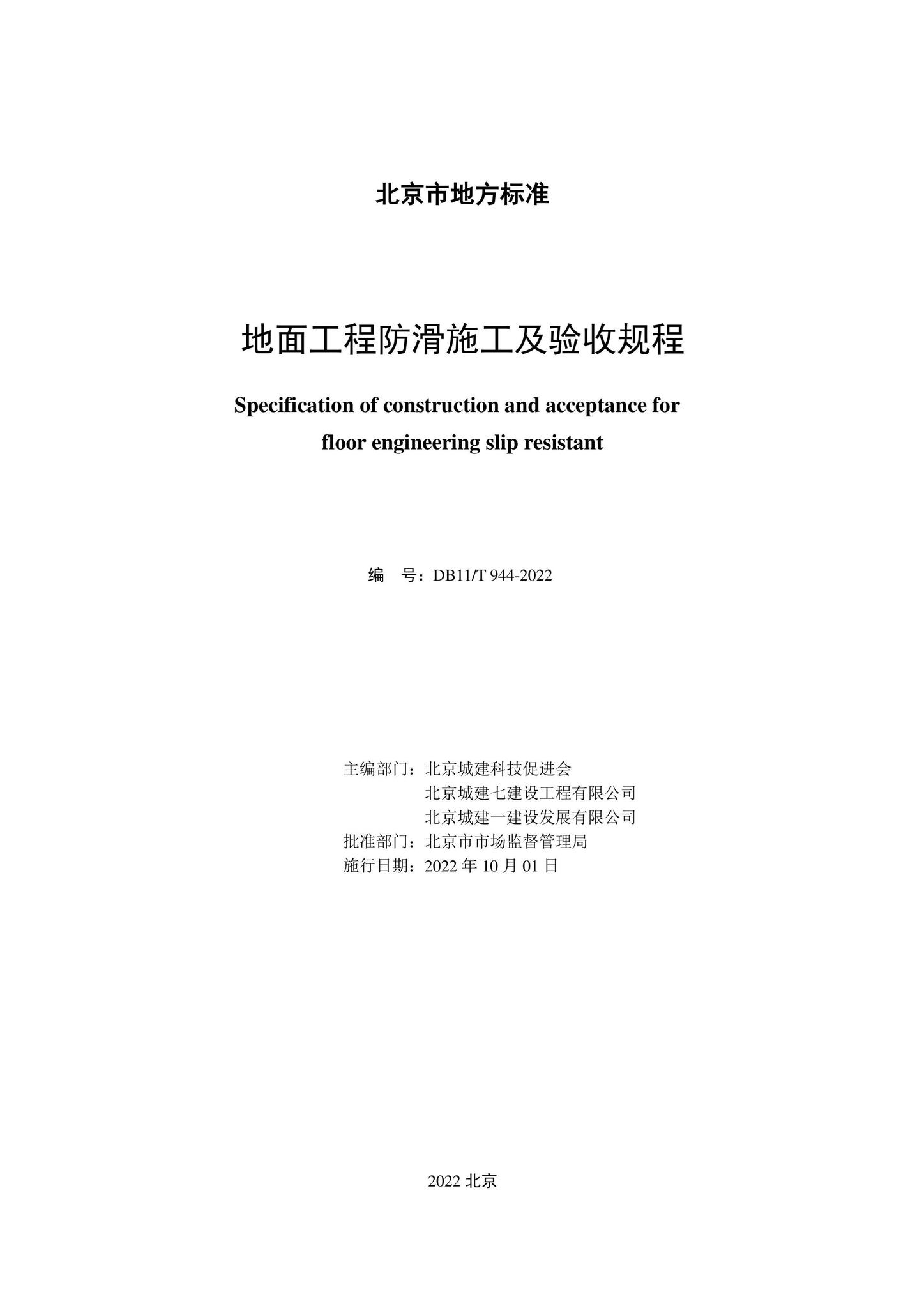 北京市地方标准

地面工程防滑施工及验收规程

Specification of construction and acceptance for floor engineering slip resistant

编　号：DB11/T 944-2022

主编部门：北京城建科技促进会
北京城建七建设工程有限公司
北京城建一建设发展有限公司
批准部门：北京市市场监督管理局
施行日期：2022 年 10 月 01 日

2022 北京